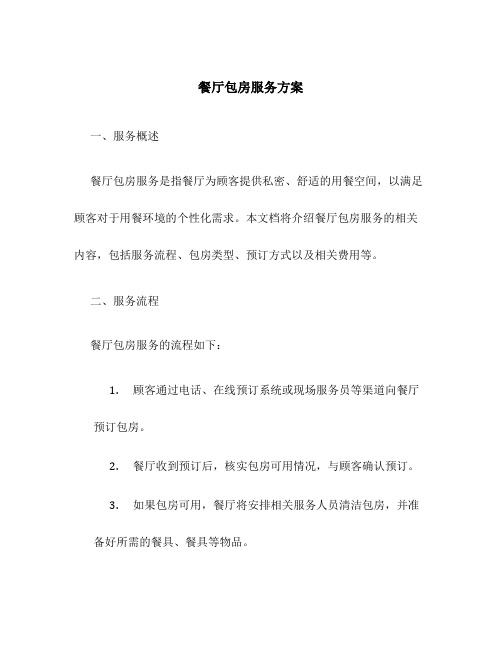 餐厅包房服务方案

一、服务概述

餐厅包房服务是指餐厅为顾客提供私密、舒适的用餐空间，以满足顾客对于用餐环境的个性化需求。本文档将介绍餐厅包房服务的相关内容，包括服务流程、包房类型、预订方式以及相关费用等。

二、服务流程

餐厅包房服务的流程如下：

1. 顾客通过电话、在线预订系统或现场服务员等渠道向餐厅预订包房。

2. 餐厅收到预订后，核实包房可用情况，与顾客确认预订。

3. 如果包房可用，餐厅将安排相关服务人员清洁包房，并准备好所需的餐具、餐具等物品。